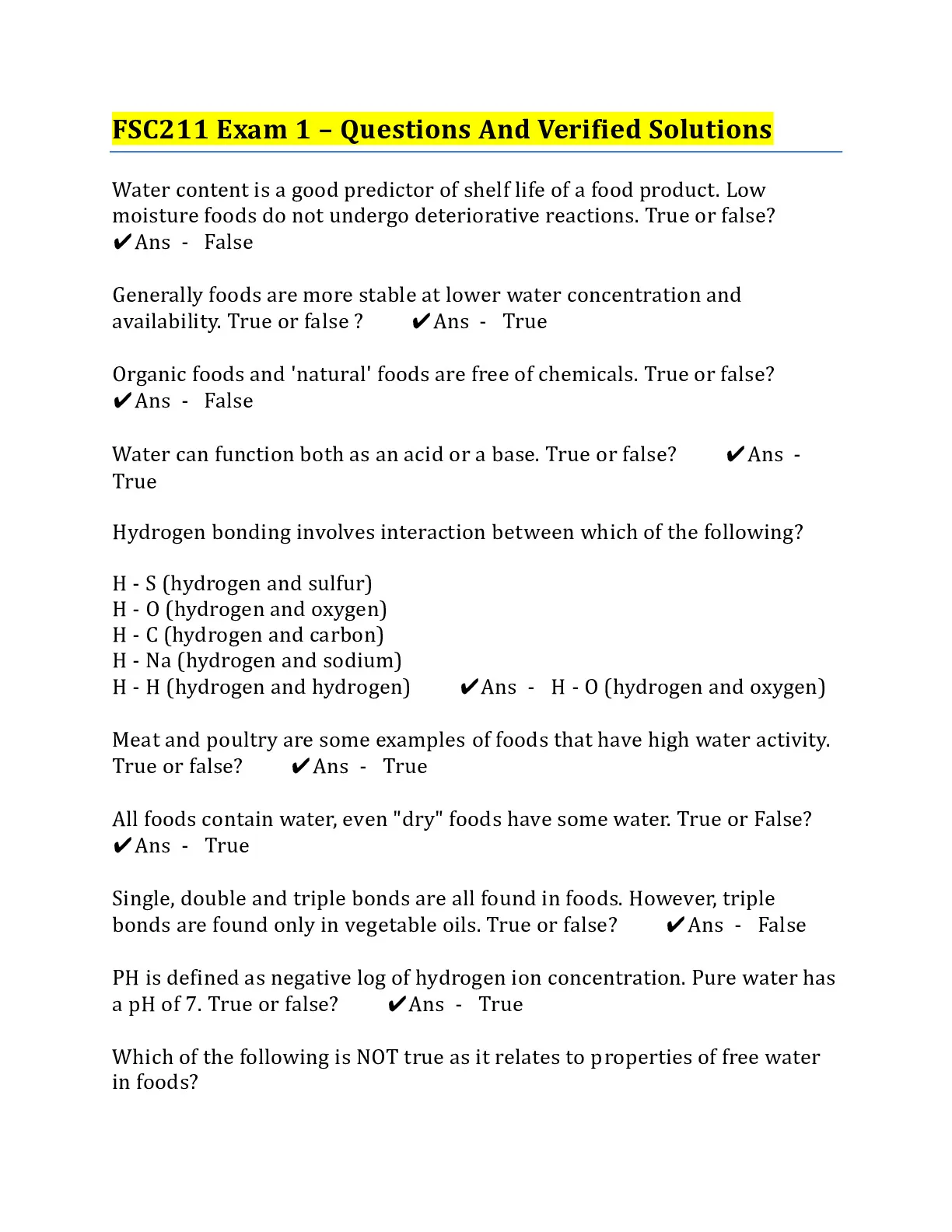 FSC211 Exam 1 – Questions And Verified Solutions

Water content is a good predictor of shelf life of a food product. Low moisture foods do not undergo deteriorative reactions. True or false? ✔Ans - False

Generally foods are more stable at lower water concentration and availability. True or false ? ✔Ans - True

Organic foods and 'natural' foods are free of chemicals. True or false? ✔Ans - False

Water can function both as an acid or a base. True or false? ✔Ans - True

Hydrogen bonding involves interaction between which of the following?

H - S (hydrogen and sulfur)
H - O (hydrogen and oxygen)
H - C (hydrogen and carbon)
H - Na (hydrogen and sodium)
H - H (hydrogen and hydrogen) ✔Ans - H - O (hydrogen and oxygen)

Meat and poultry are some examples of foods that have high water activity. True or false? ✔Ans - True

All foods contain water, even "dry" foods have some water. True or False? ✔Ans - True

Single, double and triple bonds are all found in foods. However, triple bonds are found only in vegetable oils. True or false? ✔Ans - False

PH is defined as negative log of hydrogen ion concentration. Pure water has a pH of 7. True or false? ✔Ans - True

Which of the following is NOT true as it relates to properties of free water in foods?